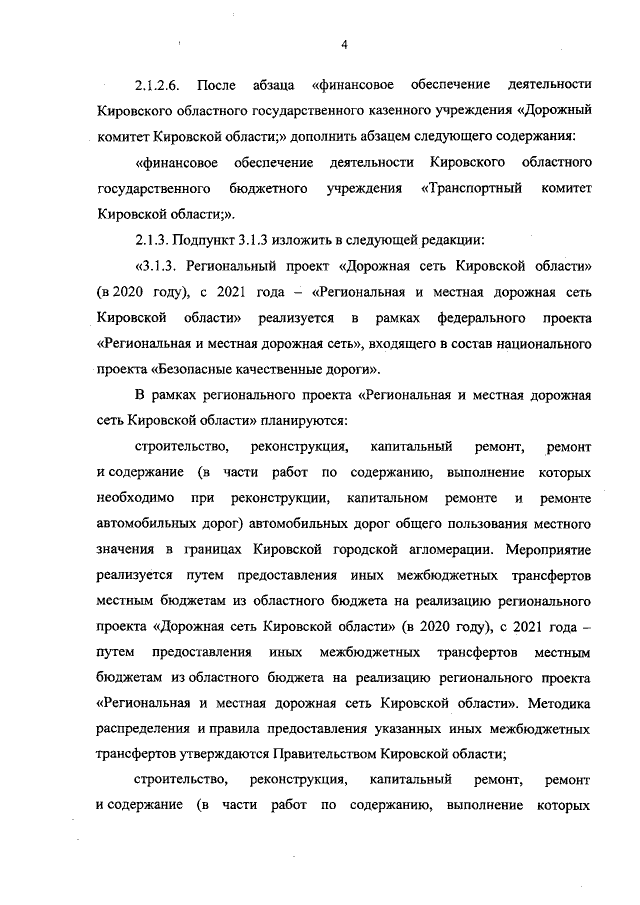 4

2.1.2.6. После абзаца «финансовое обеспечение деятельности Кировского областного государственного казенного учреждения «Дорожный комитет Кировской области;» дополнить абзацем следующего содержания:

«финансовое обеспечение деятельности Кировского областного государственного бюджетного учреждения «Транспортный комитет Кировской области;».

2.1.3. Подпункт 3.1.3 изложить в следующей редакции:

«3.1.3. Региональный проект «Дорожная сеть Кировской области» (в 2020 году), с 2021 года – «Региональная и местная дорожная сеть Кировской области» реализуется в рамках федерального проекта «Региональная и местная дорожная сеть», входящего в состав национального проекта «Безопасные качественные дороги».

В рамках регионального проекта «Региональная и местная дорожная сеть Кировской области» планируются:

строительство, реконструкция, капитальный ремонт, ремонт и содержание (в части работ по содержанию, выполнение которых необходимо при реконструкции, капитальном ремонте и ремонте автомобильных дорог) автомобильных дорог общего пользования местного значения в границах Кировской городской агломерации. Мероприятие реализуется путем предоставления иных межбюджетных трансфертов местным бюджетам из областного бюджета на реализацию регионального проекта «Дорожная сеть Кировской области» (в 2020 году), с 2021 года – путем предоставления иных межбюджетных трансфертов местным бюджетам из областного бюджета на реализацию регионального проекта «Региональная и местная дорожная сеть Кировской области». Методика распределения и правила предоставления указанных иных межбюджетных трансфертов утверждаются Правительством Кировской области;

строительство, реконструкция, капитальный ремонт, ремонт и содержание (в части работ по содержанию, выполнение которых